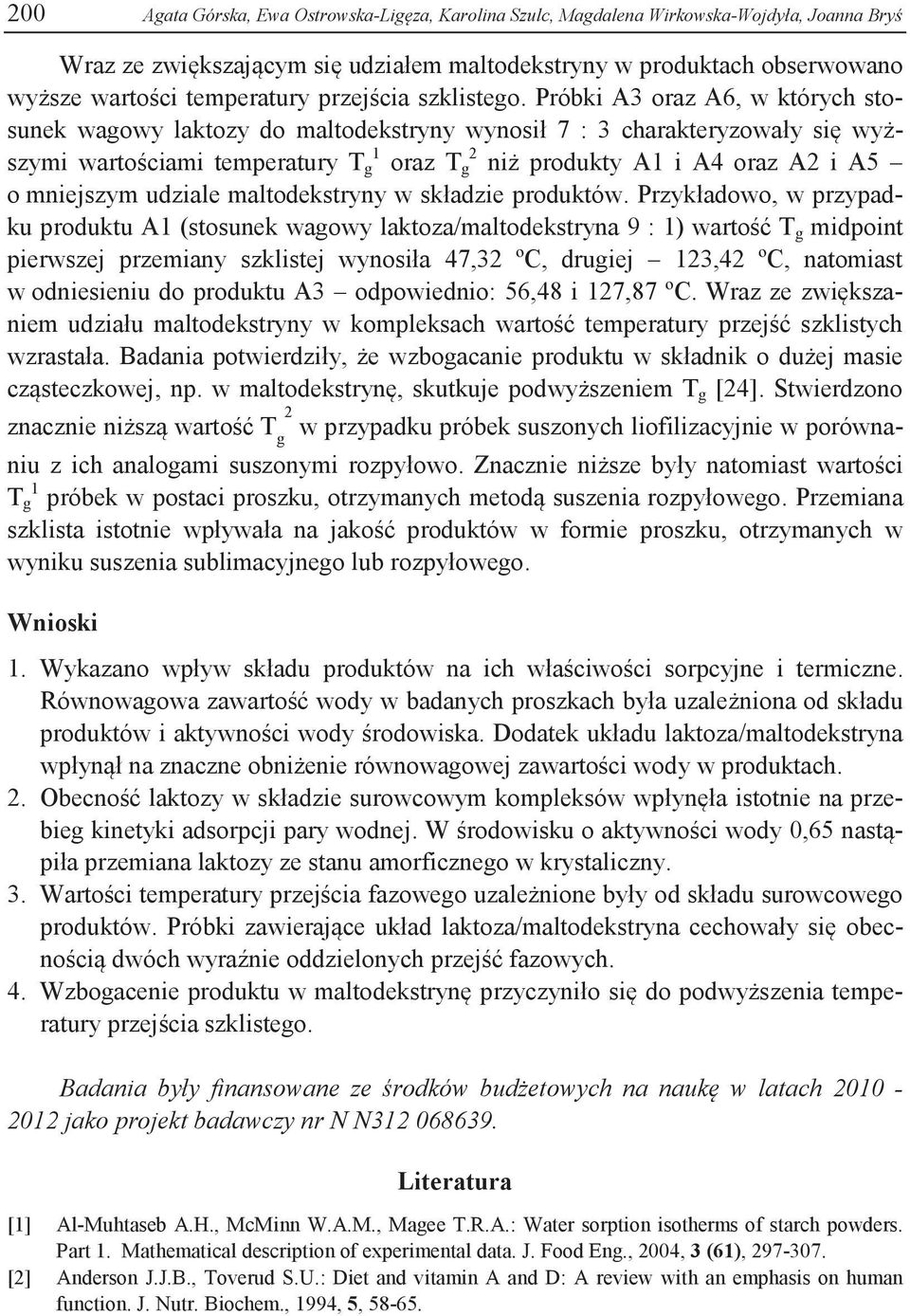 200 Agata Górska, Ewa Ostrowska-Ligęza, Karolina Szulc, Magdalena Wirkowska-Wojdyła, Joanna Bryś

Wraz ze zwiększającym się udziałem maltodekstryny w produktach obserwowano wyższe wartości temperatury przejścia szklistego. Próbki A3 oraz A6, w których stosunek wagowy laktozy do maltodekstryny wynosił 7 : 3 charakteryzowały się wyższymi wartościami temperatury $T_g^1$ oraz $T_g^2$ niż produkty A1 i A4 oraz A2 i A5 – o mniejszym udziale maltodekstryny w składzie produktów. Przykładowo, w przypadku produktu A1 (stosunek wagowy laktoza/maltodekstryna 9 : 1) wartość $T_g$ midpoint pierwszej przemiany szklistej wynosiła 47,32 ºC, drugiej – 123,42 ºC, natomiast w odniesieniu do produktu A3 – odpowiednio: 56,48 i 127,87 ºC. Wraz ze zwiększaniem udziału maltodekstryny w kompleksach wartość temperatury przejść szklistych wzrastała. Badania potwierdziły, że wzbogacanie produktu w składnik o dużej masie cząsteczkowej, np. w maltodekstrynę, skutkuje podwyższeniem $T_g$ [24]. Stwierdzono znacznie niższą wartość $T_g^2$ w przypadku próbek suszonych liofilizacyjnie w porównaniu z ich analogami suszonymi rozpyłowo. Znacznie niższe były natomiast wartości $T_g^1$ próbek w postaci proszku, otrzymanych metodą suszenia rozpyłowego. Przemiana szklista istotnie wpływała na jakość produktów w formie proszku, otrzymanych w wyniku suszenia sublimacyjnego lub rozpyłowego.

Wnioski

1. Wykazano wpływ składu produktów na ich właściwości sorpcyjne i termiczne. Równowagowa zawartość wody w badanych proszkach była uzależniona od składu produktów i aktywności wody środowiska. Dodatek układu laktoza/maltodekstryna wpłynął na znaczne obniżenie równowagowej zawartości wody w produktach.
2. Obecność laktozy w składzie surowcowym kompleksów wpłynęła istotnie na przebieg kinetyki adsorpcji pary wodnej. W środowisku o aktywności wody 0,65 nastąpiła przemiana laktozy ze stanu amorficznego w krystaliczny.
3. Wartości temperatury przejścia fazowego uzależnione były od składu surowcowego produktów. Próbki zawierające układ laktoza/maltodekstryna cechowały się obecnością dwóch wyraźnie oddzielonych przejść fazowych.
4. Wzbogacenie produktu w maltodekstrynę przyczyniło się do podwyższenia temperatury przejścia szklistego.

Badania były finansowane ze środków budżetowych na naukę w latach 2010 - 2012 jako projekt badawczy nr N N312 068639.

Literatura

[1] Al-Muhtaseb A.H., McMinn W.A.M., Magee T.R.A.: Water sorption isotherms of starch powders. Part 1. Mathematical description of experimental data. J. Food Eng., 2004, 3 (61), 297-307.
[2] Anderson J.J.B., Toverud S.U.: Diet and vitamin A and D: A review with an emphasis on human function. J. Nutr. Biochem., 1994, 5, 58-65.